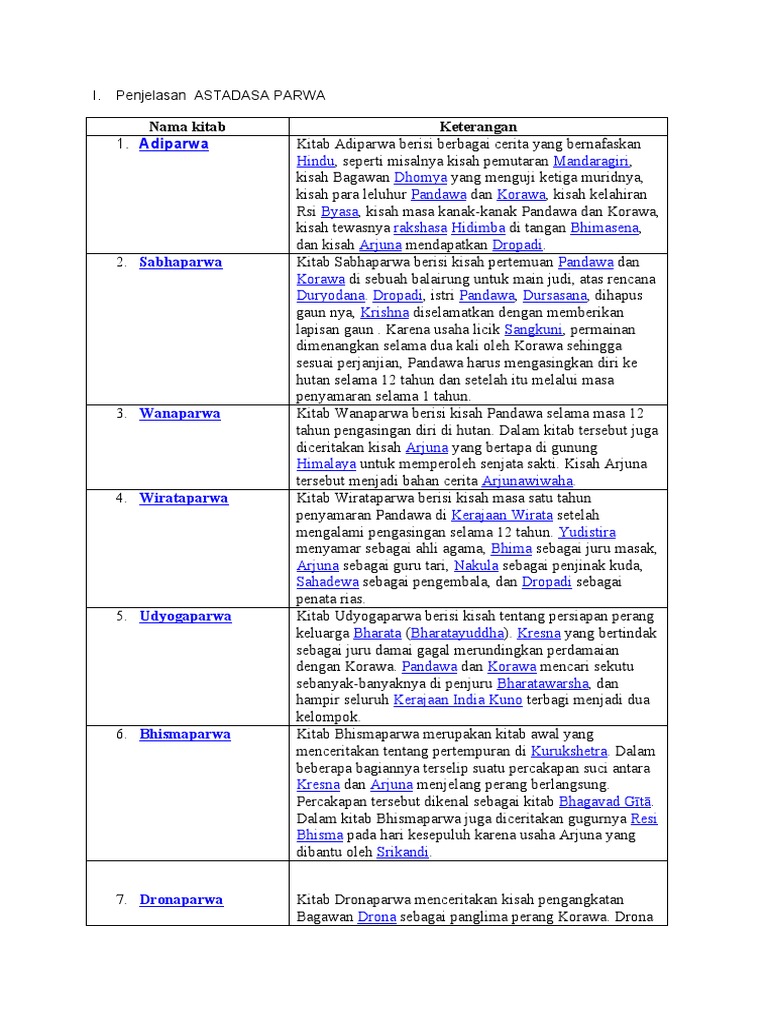 I. Penjelasan ASTADASA PARWA

| Nama kitab | Keterangan |
|---|---|
| 1. Adiparwa | Kitab Adiparwa berisi berbagai cerita yang bernafaskan Hindu, seperti misalnya kisah pemutaran Mandaragiri, kisah Bagawan Dhomya yang menguji ketiga muridnya, kisah para leluhur Pandawa dan Korawa, kisah kelahiran Rsi Byasa, kisah masa kanak-kanak Pandawa dan Korawa, kisah tewasnya rakshasa Hidimba di tangan Bhimasena, dan kisah Arjuna mendapatkan Dropadi. |
| 2. Sabhaparwa | Kitab Sabhaparwa berisi kisah pertemuan Pandawa dan Korawa di sebuah balairung untuk main judi, atas rencana Duryodana. Dropadi, istri Pandawa, Dursasana, dihapus gaun nya, Krishna diselamatkan dengan memberikan lapisan gaun . Karena usaha licik Sangkuni, permainan dimenangkan selama dua kali oleh Korawa sehingga sesuai perjanjian, Pandawa harus mengasingkan diri ke hutan selama 12 tahun dan setelah itu melalui masa penyamaran selama 1 tahun. |
| 3. Wanaparwa | Kitab Wanaparwa berisi kisah Pandawa selama masa 12 tahun pengasingan diri di hutan. Dalam kitab tersebut juga diceritakan kisah Arjuna yang bertapa di gunung Himalaya untuk memperoleh senjata sakti. Kisah Arjuna tersebut menjadi bahan cerita Arjunawiwaha. |
| 4. Wirataparwa | Kitab Wirataparwa berisi kisah masa satu tahun penyamaran Pandawa di Kerajaan Wirata setelah mengalami pengasingan selama 12 tahun. Yudistira menyamar sebagai ahli agama, Bhima sebagai juru masak, Arjuna sebagai guru tari, Nakula sebagai penjinak kuda, Sahadewa sebagai pengembala, dan Dropadi sebagai penata rias. |
| 5. Udyogaparwa | Kitab Udyogaparwa berisi kisah tentang persiapan perang keluarga Bharata (Bharatayuddha). Kresna yang bertindak sebagai juru damai gagal merundingkan perdamaian dengan Korawa. Pandawa dan Korawa mencari sekutu sebanyak-banyaknya di penjuru Bharatawarsha, dan hampir seluruh Kerajaan India Kuno terbagi menjadi dua kelompok. |
| 6. Bhismaparwa | Kitab Bhismaparwa merupakan kitab awal yang menceritakan tentang pertempuran di Kurukshetra. Dalam beberapa bagiannya terselip suatu percakapan suci antara Kresna dan Arjuna menjelang perang berlangsung. Percakapan tersebut dikenal sebagai kitab Bhagavad Gītā. Dalam kitab Bhismaparwa juga diceritakan gugurnya Resi Bhisma pada hari kesepuluh karena usaha Arjuna yang dibantu oleh Srikandi. |
| 7. Dronaparwa | Kitab Dronaparwa menceritakan kisah pengangkatan Bagawan Drona sebagai panglima perang Korawa. Drona |